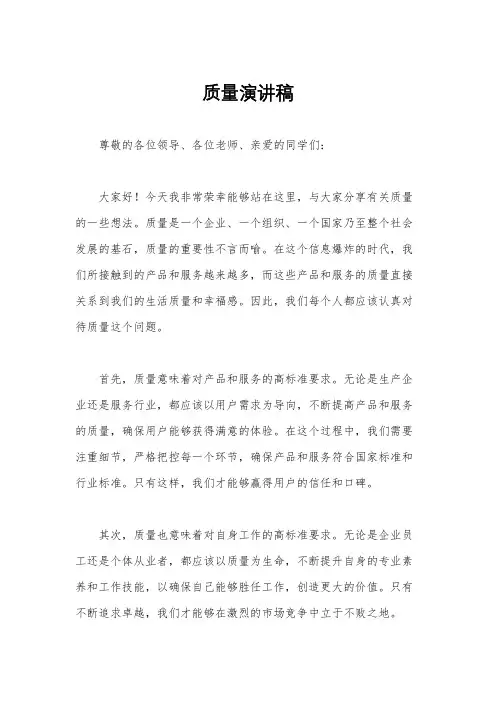 质量演讲稿

尊敬的各位领导、各位老师、亲爱的同学们:

大家好！今天我非常荣幸能够站在这里，与大家分享有关质量的一些想法。质量是一个企业、一个组织、一个国家乃至整个社会发展的基石，质量的重要性不言而喻。在这个信息爆炸的时代，我们所接触到的产品和服务越来越多，而这些产品和服务的质量直接关系到我们的生活质量和幸福感。因此，我们每个人都应该认真对待质量这个问题。

首先，质量意味着对产品和服务的高标准要求。无论是生产企业还是服务行业，都应该以用户需求为导向，不断提高产品和服务的质量，确保用户能够获得满意的体验。在这个过程中，我们需要注重细节，严格把控每一个环节，确保产品和服务符合国家标准和行业标准。只有这样，我们才能够赢得用户的信任和口碑。

其次，质量也意味着对自身工作的高标准要求。无论是企业员工还是个体从业者，都应该以质量为生命，不断提升自身的专业素养和工作技能，以确保自己能够胜任工作，创造更大的价值。只有不断追求卓越，我们才能够在激烈的市场竞争中立于不败之地。